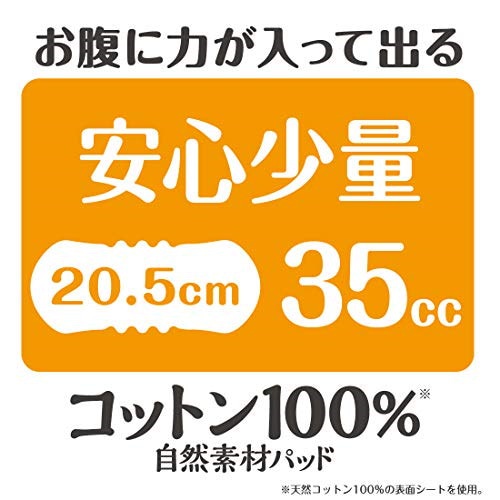 お腹に力が入って出る

安心少量

20.5cm 35cc

コットン100%※
自然素材パッド

※天然コットン100%の表面シートを使用。